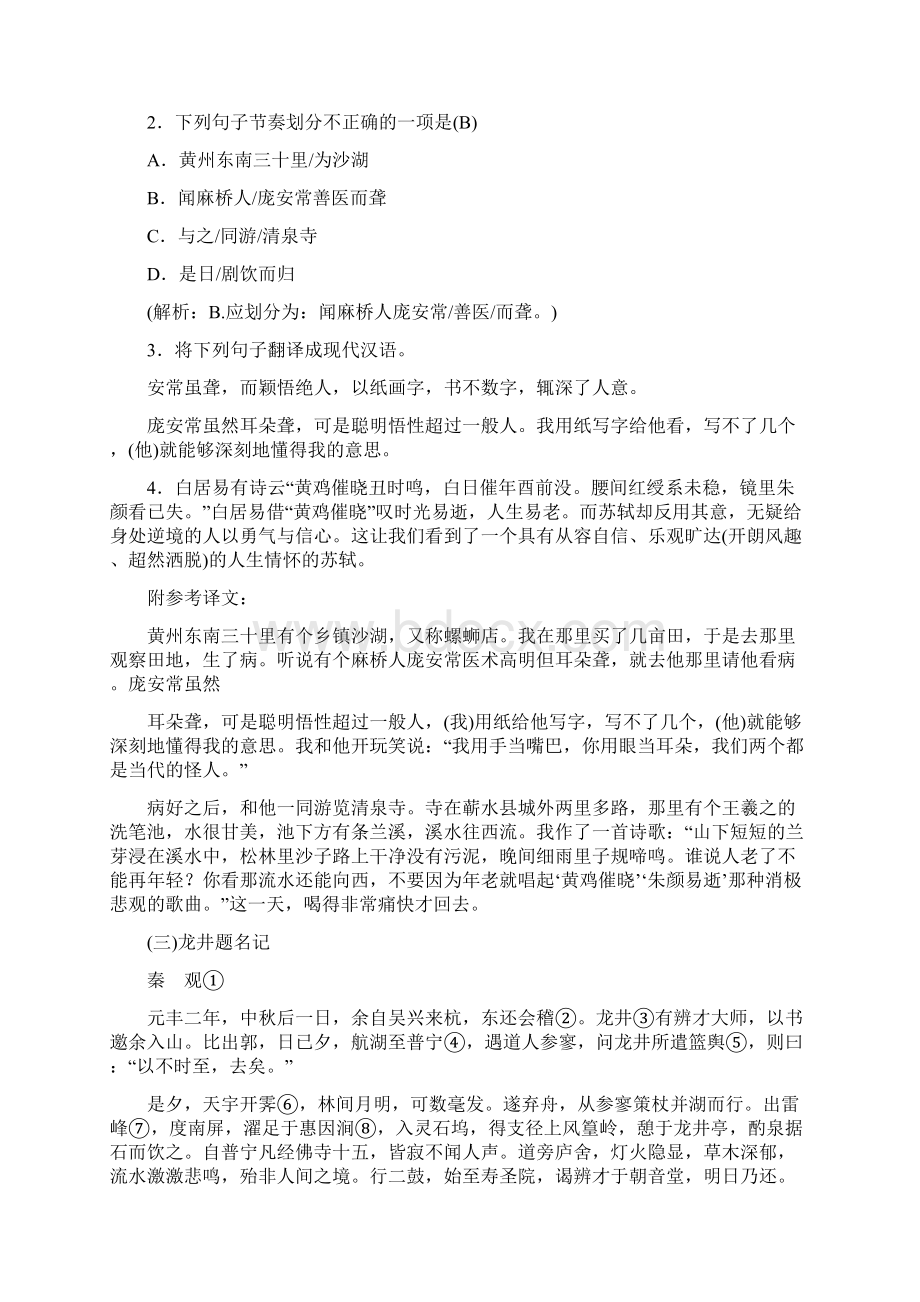 2．下列句子节奏划分不正确的一项是(B)

A．黄州东南三十里/为沙湖

B．闻麻桥人/庞安常善医而聋

C．与之/同游/清泉寺

D．是日/剧饮而归

(解析：B.应划分为：闻麻桥人庞安常/善医/而聋。)

3．将下列句子翻译成现代汉语。

安常虽聋，而颖悟绝人，以纸画字，书不数字，辄深了人意。

庞安常虽然耳朵聋，可是聪明悟性超过一般人。我用纸写字给他看，写不了几个，(他)就能够深刻地懂得我的意思。

4．白居易有诗云“黄鸡催晓丑时鸣，白日催年酉前没。腰间红绶系未稳，镜里朱颜看已失。”白居易借“黄鸡催晓”叹时光易逝，人生易老。而苏轼却反用其意，无疑给身处逆境的人以勇气与信心。这让我们看到了一个具有从容自信、乐观旷达(开朗风趣、超然洒脱)的人生情怀的苏轼。

附参考译文：

黄州东南三十里有个乡镇沙湖，又称螺蛳店。我在那里买了几亩田，于是去那里观察田地，生了病。听说有个麻桥人庞安常医术高明但耳朵聋，就去他那里请他看病。庞安常虽然

耳朵聋，可是聪明悟性超过一般人，(我)用纸给他写字，写不了几个，(他)就能够深刻地懂得我的意思。我和他开玩笑说：“我用手当嘴巴，你用眼当耳朵，我们两个都是当代的怪人。”

病好之后，和他一同游览清泉寺。寺在蕲水县城外两里多路，那里有个王羲之的洗笔池，水很甘美，池下方有条兰溪，溪水往西流。我作了一首诗歌：“山下短短的兰芽浸在溪水中，松林里沙子路上干净没有污泥，晚间细雨里子规啼鸣。谁说人老了不能再年轻？你看那流水还能向西，不要因为年老就唱起‘黄鸡催晓’‘朱颜易逝’那种消极悲观的歌曲。”这一天，喝得非常痛快才回去。

(三)龙井题名记

秦　观①

元丰二年，中秋后一日，余自吴兴来杭，东还会稽②。龙井③有辨才大师，以书邀余入山。比出郭，日已夕，航湖至普宁④，遇道人参寥，问龙井所遣篮舆⑤，则曰：“以不时至，去矣。”

是夕，天宇开霁⑥，林间月明，可数毫发。遂弃舟，从参寥策杖并湖而行。出雷峰⑦，度南屏，濯足于惠因涧⑧，入灵石坞，得支径上风篁岭，憩于龙井亭，酌泉据石而饮之。自普宁凡经佛寺十五，皆寂不闻人声。道旁庐舍，灯火隐显，草木深郁，流水激激悲鸣，殆非人间之境。行二鼓，始至寿圣院，谒辨才于朝音堂，明日乃还。